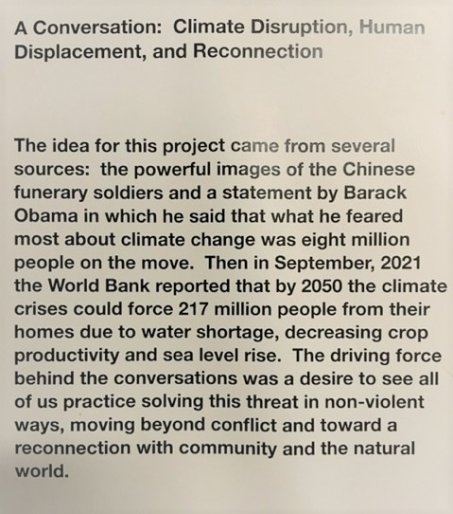 A Conversation: Climate Disruption, Human Displacement, and Reconnection

The idea for this project came from several sources: the powerful images of the Chinese funerary soldiers and a statement by Barack Obama in which he said that what he feared most about climate change was eight million people on the move. Then in September, 2021 the World Bank reported that by 2050 the climate crises could force 217 million people from their homes due to water shortage, decreasing crop productivity and sea level rise. The driving force behind the conversations was a desire to see all of us practice solving this threat in non-violent ways, moving beyond conflict and toward a reconnection with community and the natural world.